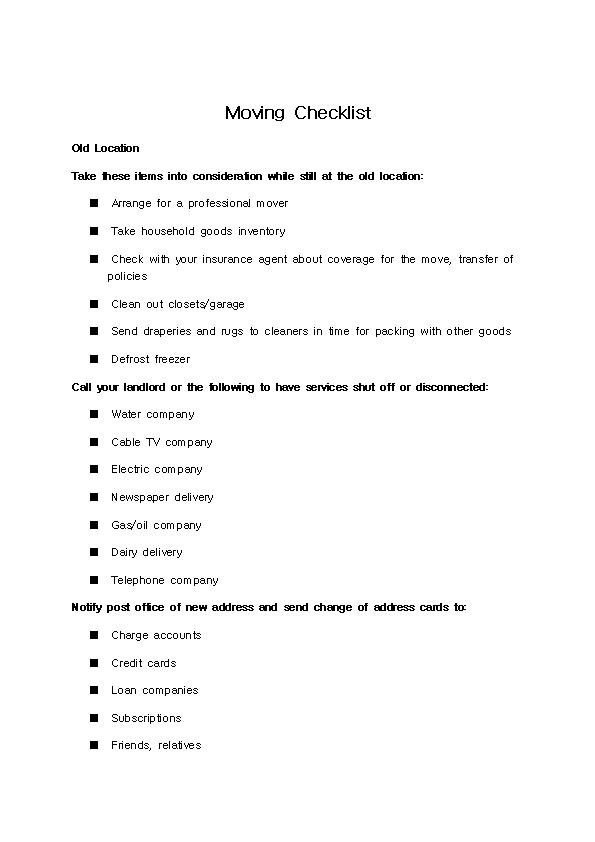 Moving Checklist

Old Location

Take these items into consideration while still at the old location:

■ Arrange for a professional mover

■ Take household goods inventory

■ Check with your insurance agent about coverage for the move, transfer of policies

■ Clean out closets/garage

■ Send draperies and rugs to cleaners in time for packing with other goods

■ Defrost freezer

Call your landlord or the following to have services shut off or disconnected:

■ Water company

■ Cable TV company

■ Electric company

■ Newspaper delivery

■ Gas/oil company

■ Dairy delivery

■ Telephone company

Notify post office of new address and send change of address cards to:

■ Charge accounts

■ Credit cards

■ Loan companies

■ Subscriptions

■ Friends, relatives